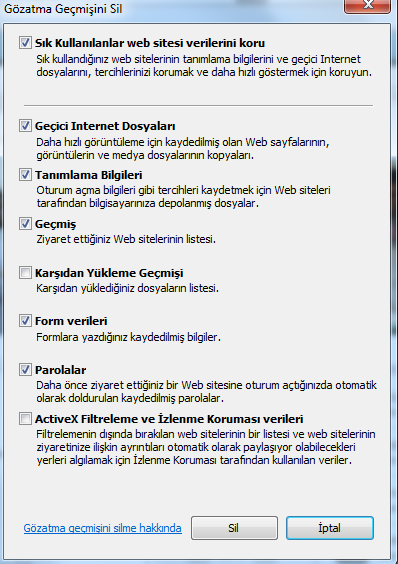 Gözatma Geçmişini Sil

Sık Kullanılanlar web sitesi verilerini koru
Sık kullandığınız web sitelerinin tanımlama bilgilerini ve geçici Internet dosyalarını, tercihlerinizi korumak ve daha hızlı göstermek için koruyun.

Geçici Internet Dosyaları
Daha hızlı görüntüleme için kaydedilmiş olan Web sayfalarının, görüntülerin ve medya dosyalarının kopyaları.

Tanımlama Bilgileri
Oturum açma bilgileri gibi tercihleri kaydetmek için Web siteleri tarafından bilgisayarınıza depolanmış dosyalar.

Geçmiş
Ziyaret ettiğiniz Web sitelerinin listesi.

Karşıdan Yükleme Geçmişi
Karşıdan yüklediğiniz dosyaların listesi.

Form verileri
Formlara yazdığınız kaydedilmiş bilgiler.

Parolalar
Daha önce ziyaret ettiğiniz bir Web sitesine oturum açtığınızda otomatik olarak doldurulan kaydedilmiş parolalar.

ActiveX Filtreleme ve İzlenme Koruması verileri
Filtrelemenin dışında bırakılan web sitelerinin bir listesi ve web sitelerinin ziyaretinize ilişkin ayrıntıları otomatik olarak paylaşıyor olabilecekleri yerleri algılamak için İzlenme Koruması tarafından kullanılan veriler.

Gözatma geçmişini silme hakkında

Sil

İptal